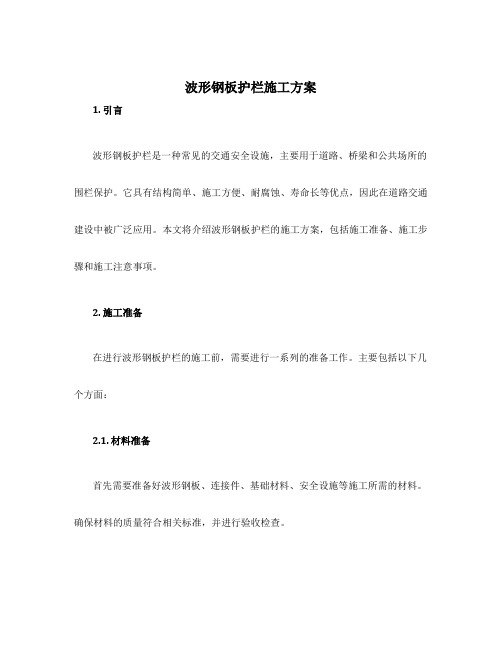 波形钢板护栏施工方案

1. 引言

波形钢板护栏是一种常见的交通安全设施，主要用于道路、桥梁和公共场所的围栏保护。它具有结构简单、施工方便、耐腐蚀、寿命长等优点，因此在道路交通建设中被广泛应用。本文将介绍波形钢板护栏的施工方案，包括施工准备、施工步骤和施工注意事项。

2. 施工准备

在进行波形钢板护栏的施工前，需要进行一系列的准备工作。主要包括以下几个方面：

2.1. 材料准备

首先需要准备好波形钢板、连接件、基础材料、安全设施等施工所需的材料。确保材料的质量符合相关标准，并进行验收检查。